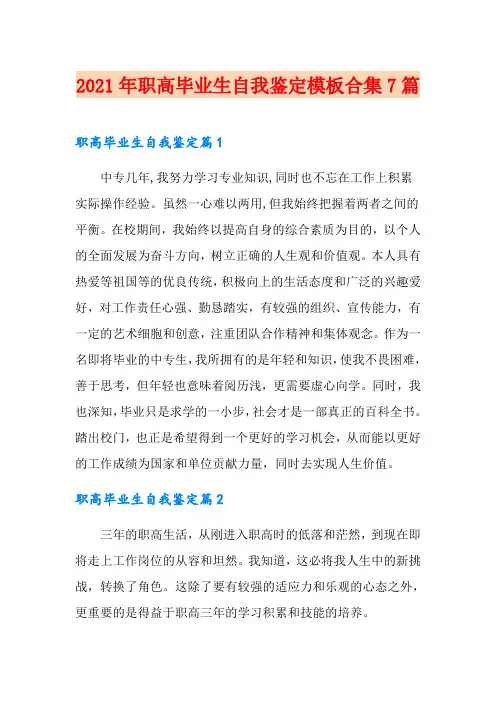 2021年职高毕业生自我鉴定模板合集7篇

职高毕业生自我鉴定篇1

中专几年,我努力学习专业知识,同时也不忘在工作上积累实际操作经验。虽然一心难以两用,但我始终把握着两者之间的平衡。在校期间，我始终以提高自身的综合素质为目的，以个人的全面发展为奋斗方向，树立正确的人生观和价值观。本人具有热爱等祖国等的优良传统，积极向上的生活态度和广泛的兴趣爱好，对工作责任心强、勤恳踏实，有较强的组织、宣传能力，有一定的艺术细胞和创意，注重团队合作精神和集体观念。作为一名即将毕业的中专生，我所拥有的是年轻和知识，使我不畏困难，善于思考，但年轻也意味着阅历浅，更需要虚心向学。同时，我也深知，毕业只是求学的一小步，社会才是一部真正的百科全书。踏出校门，也正是希望得到一个更好的学习机会，从而能以更好的工作成绩为国家和单位贡献力量，同时去实现人生价值。

职高毕业生自我鉴定篇2

三年的职高生活，从刚进入职高时的低落和茫然，到现在即将走上工作岗位的从容和坦然。我知道，这必将我人生中的新挑战，转换了角色。这除了要有较强的适应力和乐观的心态之外，更重要的是得益于职高三年的学习积累和技能的培养。